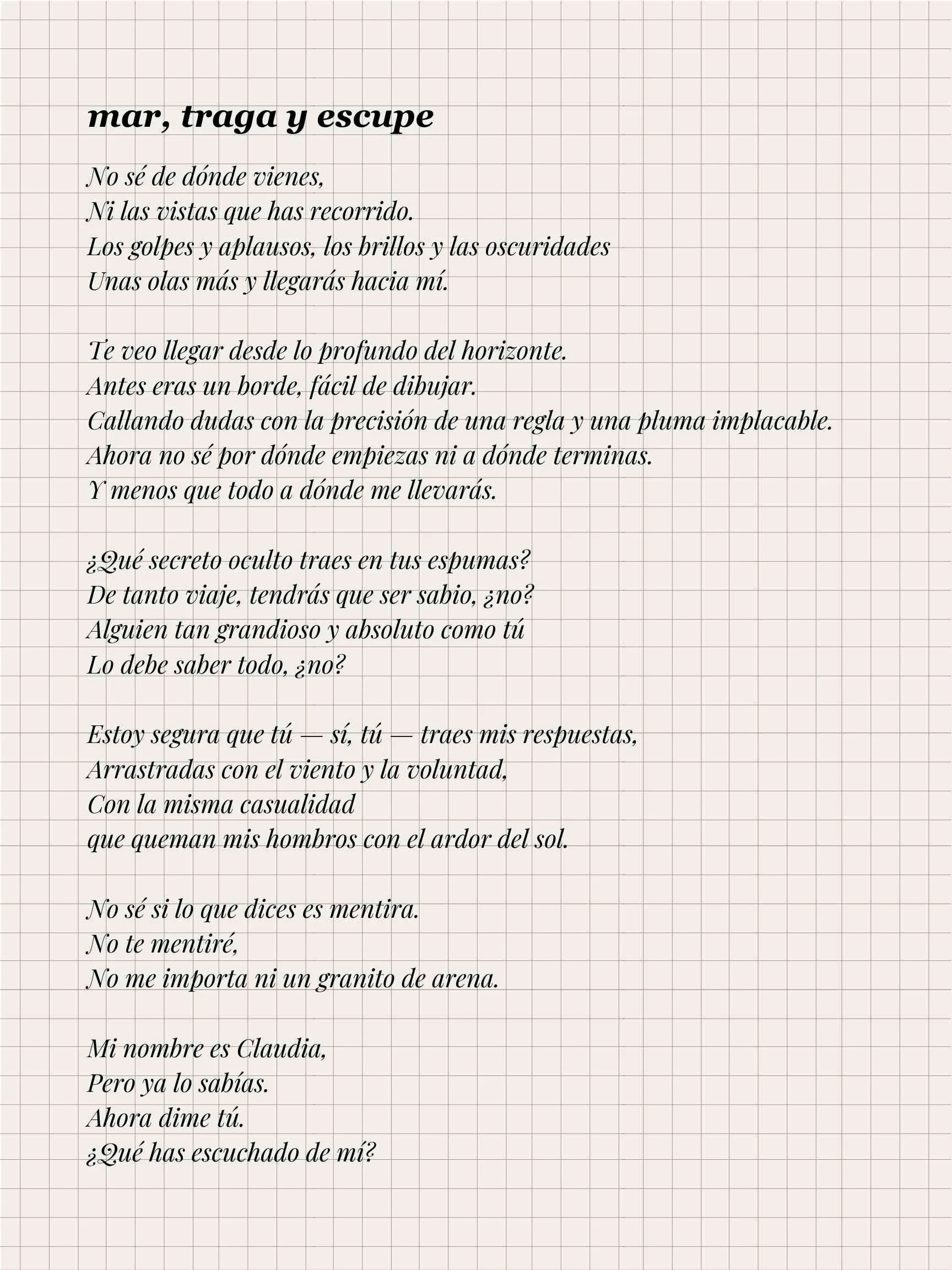 mar, traga y escupe

No sé de dónde vienes,
Ni las vistas que has recorrido.
Los golpes y aplausos, los brillos y las oscuridades
Unas olas más y llegarás hacia mí.

Te veo llegar desde lo profundo del horizonte.
Antes eras un borde, fácil de dibujar.
Callando dudas con la precisión de una regla y una pluma implacable.
Ahora no sé por dónde empiezas ni a dónde terminas.
Y menos que todo a dónde me llevarás.

¿Qué secreto oculto traes en tus espumas?
De tanto viaje, tendrás que ser sabio, ¿no?
Alguien tan grandioso y absoluto como tú
Lo debe saber todo, ¿no?

Estoy segura que tú — sí, tú — traes mis respuestas,
Arrastradas con el viento y la voluntad,
Con la misma casualidad
que queman mis hombros con el ardor del sol.

No sé si lo que dices es mentira.
No te mentiré,
No me importa ni un granito de arena.

Mi nombre es Claudia,
Pero ya lo sabías.
Ahora dime tú.
¿Qué has escuchado de mí?